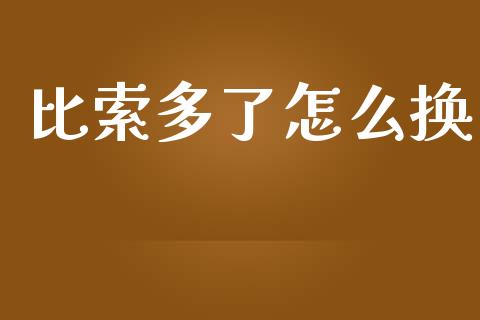 比索多了怎么换